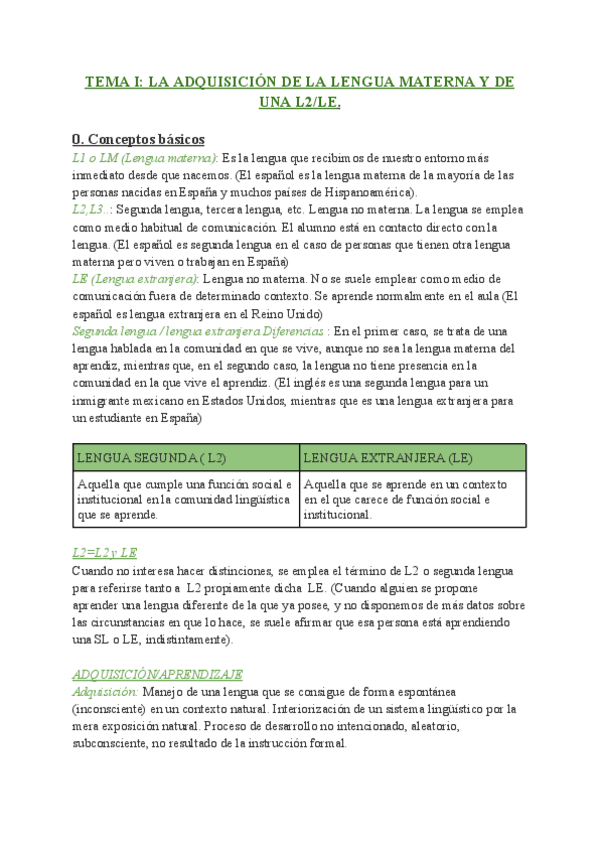 TEMA I: LA ADQUISICIÓN DE LA LENGUA MATERNA Y DE UNA L2/LE.

0. Conceptos básicos

L1 o LM (Lengua materna): Es la lengua que recibimos de nuestro entorno más inmediato desde que nacemos. (El español es la lengua materna de la mayoría de las personas nacidas en España y muchos países de Hispanoamérica).

L2,L3..: Segunda lengua, tercera lengua, etc. Lengua no materna. La lengua se emplea como medio habitual de comunicación. El alumno está en contacto directo con la lengua. (El español es segunda lengua en el caso de personas que tienen otra lengua materna pero viven o trabajan en España)

LE (Lengua extranjera): Lengua no materna. No se suele emplear como medio de comunicación fuera de determinado contexto. Se aprende normalmente en el aula (El español es lengua extranjera en el Reino Unido)

Segunda lengua / lengua extranjera Diferencias : En el primer caso, se trata de una lengua hablada en la comunidad en que se vive, aunque no sea la lengua materna del aprendiz, mientras que, en el segundo caso, la lengua no tiene presencia en la comunidad en la que vive el aprendiz. (El inglés es una segunda lengua para un inmigrante mexicano en Estados Unidos, mientras que es una lengua extranjera para un estudiante en España)

| LENGUA SEGUNDA ( L2) | LENGUA EXTRANJERA (LE) |
|---|---|
| Aquella que cumple una función social e institucional en la comunidad lingüística que se aprende. | Aquella que se aprende en un contexto en el que carece de función social e institucional. |

L2=L2 y LE

Cuando no interesa hacer distinciones, se emplea el término de L2 o segunda lengua para referirse tanto a L2 propiamente dicha LE. (Cuando alguien se propone aprender una lengua diferente de la que ya posee, y no disponemos de más datos sobre las circunstancias en que lo hace, se suele afirmar que esa persona está aprendiendo una SL o LE, indistintamente).

ADQUISICIÓN/APRENDIZAJE

Adquisición: Manejo de una lengua que se consigue de forma espontánea (inconsciente) en un contexto natural. Interiorización de un sistema lingüístico por la mera exposición natural. Proceso de desarrollo no intencionado, aleatorio, subconsciente, no resultado de la instrucción formal.